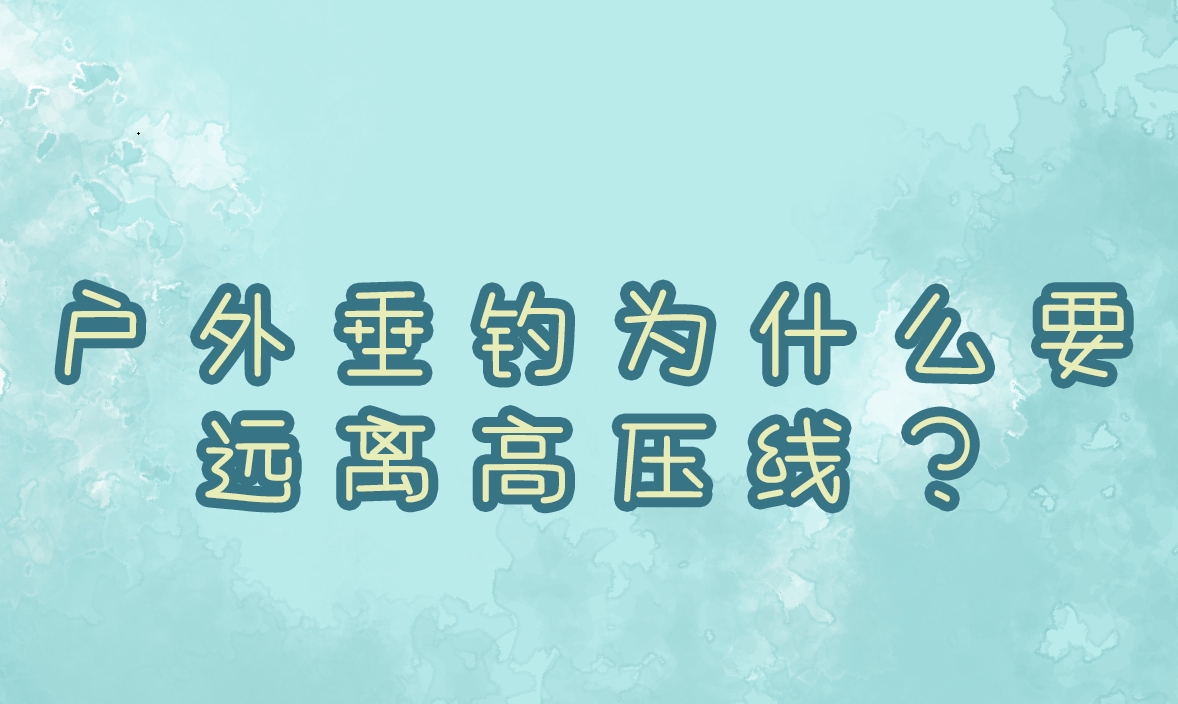 户外垂钓为什么要远离高压线？